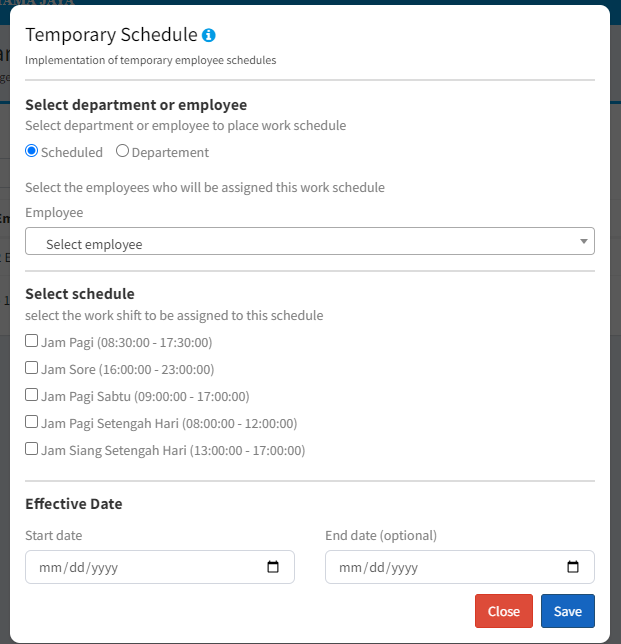 Temporary Schedule

Implementation of temporary employee schedules

Select department or employee

Select department or employee to place work schedule

Scheduled Departement

Select the employees who will be assigned this work schedule

Employee

Select employee

Select schedule

select the work shift to be assigned to this schedule

Jam Pagi (08:30:00 - 17:30:00)

Jam Sore (16:00:00 - 23:00:00)

Jam Pagi Sabtu (09:00:00 - 17:00:00)

Jam Pagi Setengah Hari (08:00:00 - 12:00:00)

Jam Siang Setengah Hari (13:00:00 - 17:00:00)

Effective Date

Start date

mm/dd/yyyy

End date (optional)

mm/dd/yyyy

Close

Save